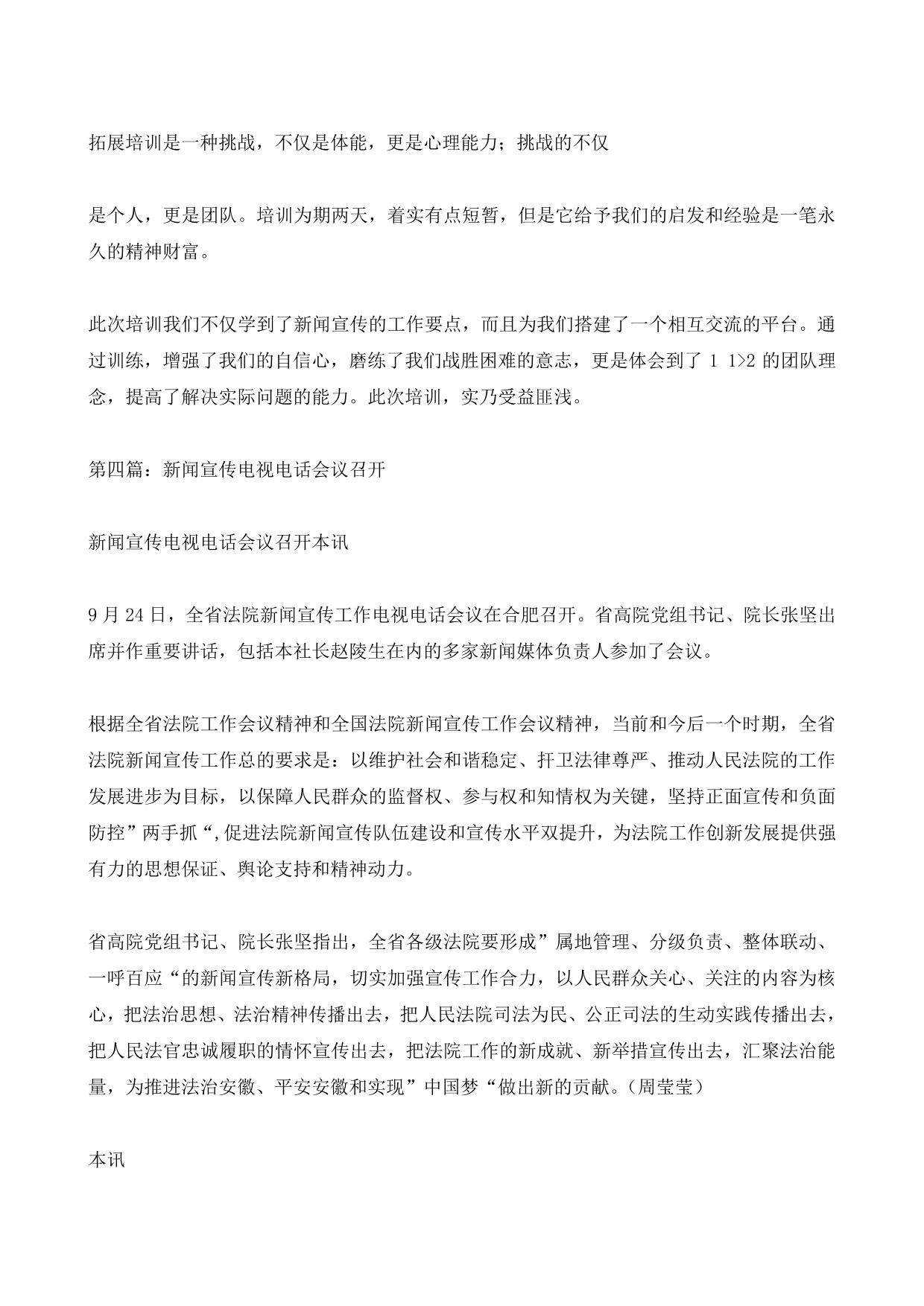 拓展培训是一种挑战，不仅是体能，更是心理能力；挑战的不仅

是个人，更是团队。培训为期两天，着实有点短暂，但是它给予我们的启发和经验是一笔永久的精神财富。

此次培训我们不仅学到了新闻宣传的工作要点，而且为我们搭建了一个相互交流的平台。通过训练，增强了我们的自信心，磨练了我们战胜困难的意志，更是体会到了 1 1>2 的团队理念，提高了解决实际问题的能力。此次培训，实乃受益匪浅。

第四篇：新闻宣传电视电话会议召开

新闻宣传电视电话会议召开本讯

9 月 24 日，全省法院新闻宣传工作电视电话会议在合肥召开。省高院党组书记、院长张坚出席并作重要讲话，包括本社长赵陵生在内的多家新闻媒体负责人参加了会议。

根据全省法院工作会议精神和全国法院新闻宣传工作会议精神，当前和今后一个时期，全省法院新闻宣传工作总的要求是：以维护社会和谐稳定、扞卫法律尊严、推动人民法院的工作发展进步为目标，以保障人民群众的监督权、参与权和知情权为关键，坚持正面宣传和负面防控”两手抓“,促进法院新闻宣传队伍建设和宣传水平双提升，为法院工作创新发展提供强有力的思想保证、舆论支持和精神动力。

省高院党组书记、院长张坚指出，全省各级法院要形成”属地管理、分级负责、整体联动、一呼百应“的新闻宣传新格局，切实加强宣传工作合力，以人民群众关心、关注的内容为核心，把法治思想、法治精神传播出去，把人民法院司法为民、公正司法的生动实践传播出去，把人民法官忠诚履职的情怀宣传出去，把法院工作的新成就、新举措宣传出去，汇聚法治能量，为推进法治安徽、平安安徽和实现”中国梦“做出新的贡献。（周莹莹）

本讯